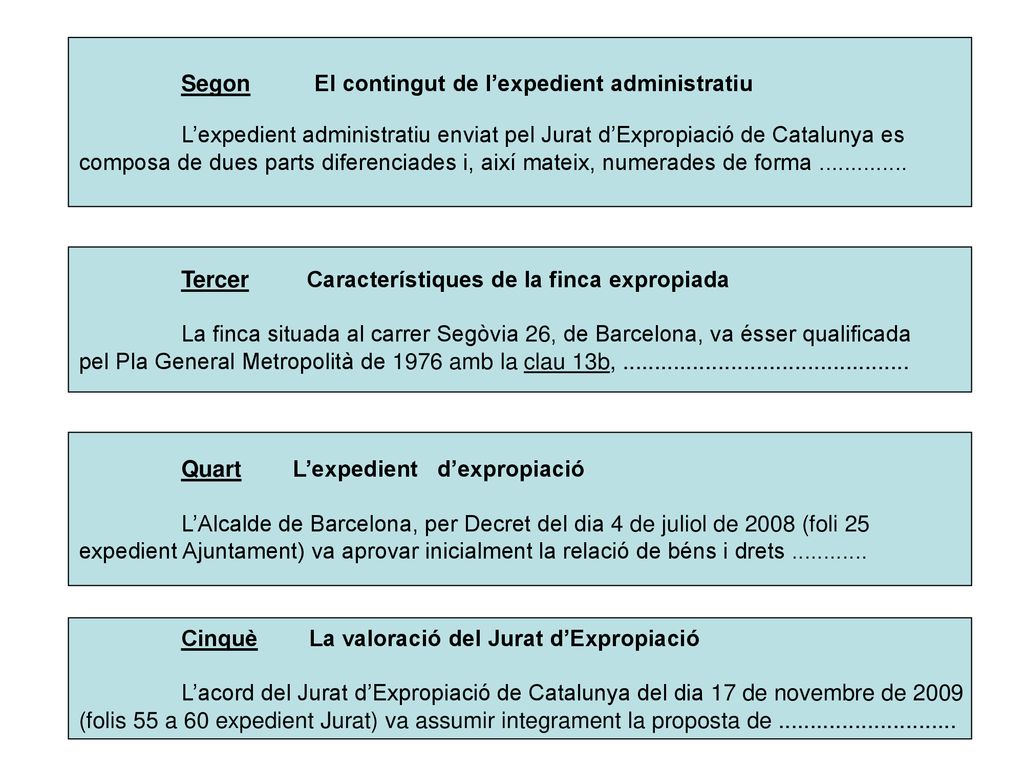 Segon El contingut de l’expedient administratiu

L’expedient administratiu enviat pel Jurat d’Expropiació de Catalunya es composa de dues parts diferenciades i, així mateix, numerades de forma ..............

Tercer Característiques de la finca expropiada

La finca situada al carrer Segòvia 26, de Barcelona, va ésser qualificada pel Pla General Metropolità de 1976 amb la clau 13b, ............................................

Quart L’expedient d’expropiació

L’Alcalde de Barcelona, per Decret del dia 4 de juliol de 2008 (foli 25 expedient Ajuntament) va aprovar inicialment la relació de béns i drets ............

Cinquè La valoració del Jurat d’Expropiació

L’acord del Jurat d’Expropiació de Catalunya del dia 17 de novembre de 2009 (folis 55 a 60 expedient Jurat) va assumir integrament la proposta de ............................